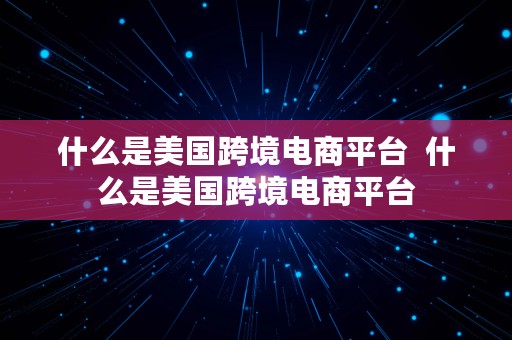 什么是美国跨境电商平台 什么是美国跨境电商平台